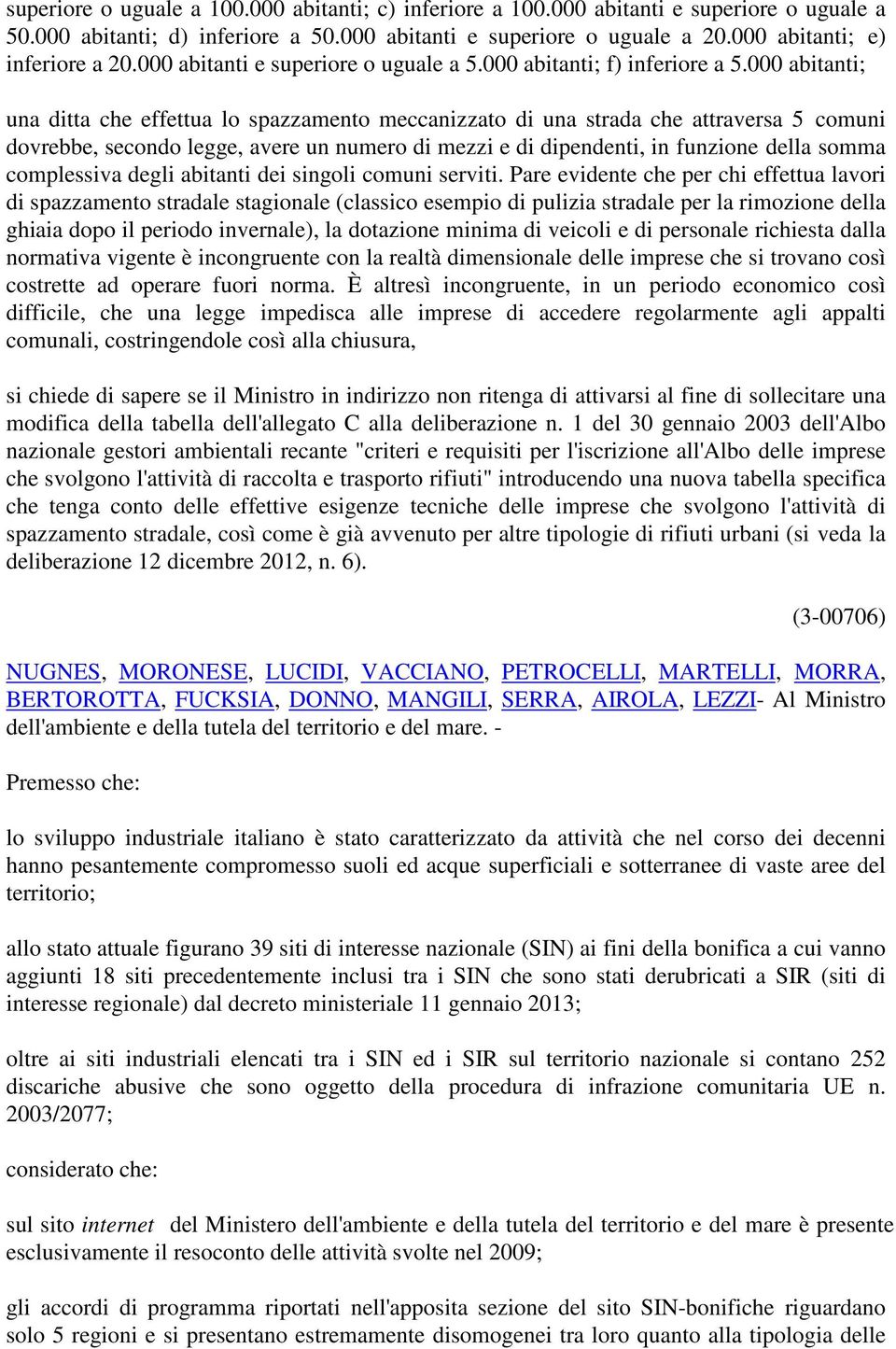 superiore o uguale a 100.000 abitanti; c) inferiore a 100.000 abitanti e superiore o uguale a 50.000 abitanti; d) inferiore a 50.000 abitanti e superiore o uguale a 20.000 abitanti; e) inferiore a 20.000 abitanti e superiore o uguale a 5.000 abitanti; f) inferiore a 5.000 abitanti;

una ditta che effettua lo spazzamento meccanizzato di una strada che attraversa 5 comuni dovrebbe, secondo legge, avere un numero di mezzi e di dipendenti, in funzione della somma complessiva degli abitanti dei singoli comuni serviti. Pare evidente che per chi effettua lavori di spazzamento stradale stagionale (classico esempio di pulizia stradale per la rimozione della ghiaia dopo il periodo invernale), la dotazione minima di veicoli e di personale richiesta dalla normativa vigente è incongruente con la realtà dimensionale delle imprese che si trovano così costrette ad operare fuori norma. È altresì incongruente, in un periodo economico così difficile, che una legge impedisca alle imprese di accedere regolarmente agli appalti comunali, costringendole così alla chiusura,

si chiede di sapere se il Ministro in indirizzo non ritenga di attivarsi al fine di sollecitare una modifica della tabella dell'allegato C alla deliberazione n. 1 del 30 gennaio 2003 dell'Albo nazionale gestori ambientali recante "criteri e requisiti per l'iscrizione all'Albo delle imprese che svolgono l'attività di raccolta e trasporto rifiuti" introducendo una nuova tabella specifica che tenga conto delle effettive esigenze tecniche delle imprese che svolgono l'attività di spazzamento stradale, così come è già avvenuto per altre tipologie di rifiuti urbani (si veda la deliberazione 12 dicembre 2012, n. 6).

(3-00706)

NUGNES, MORONESE, LUCIDI, VACCIANO, PETROCELLI, MARTELLI, MORRA, BERTOROTTA, FUCKSIA, DONNO, MANGILI, SERRA, AIROLA, LEZZI- Al Ministro dell'ambiente e della tutela del territorio e del mare. -

Premesso che:

lo sviluppo industriale italiano è stato caratterizzato da attività che nel corso dei decenni hanno pesantemente compromesso suoli ed acque superficiali e sotterranee di vaste aree del territorio;

allo stato attuale figurano 39 siti di interesse nazionale (SIN) ai fini della bonifica a cui vanno aggiunti 18 siti precedentemente inclusi tra i SIN che sono stati derubricati a SIR (siti di interesse regionale) dal decreto ministeriale 11 gennaio 2013;

oltre ai siti industriali elencati tra i SIN ed i SIR sul territorio nazionale si contano 252 discariche abusive che sono oggetto della procedura di infrazione comunitaria UE n. 2003/2077;

considerato che:

sul sito internet del Ministero dell'ambiente e della tutela del territorio e del mare è presente esclusivamente il resoconto delle attività svolte nel 2009;

gli accordi di programma riportati nell'apposita sezione del sito SIN-bonifiche riguardano solo 5 regioni e si presentano estremamente disomogenei tra loro quanto alla tipologia delle